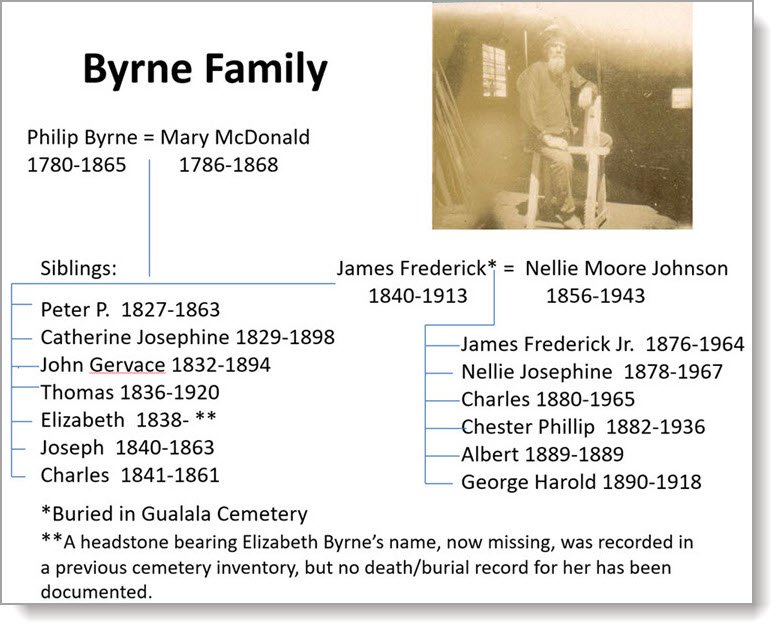 Byrne Family

Philip Byrne = Mary McDonald
1780-1865 1786-1868

Siblings:
Peter P. 1827-1863
Catherine Josephine 1829-1898
John Gervace 1832-1894
Thomas 1836-1920
Elizabeth 1838- **
Joseph 1840-1863
Charles 1841-1861

James Frederick* = Nellie Moore Johnson
1840-1913 1856-1943

James Frederick Jr. 1876-1964
Nellie Josephine 1878-1967
Charles 1880-1965
Chester Phillip 1882-1936
Albert 1889-1889
George Harold 1890-1918

*Buried in Gualala Cemetery
**A headstone bearing Elizabeth Byrne's name, now missing, was recorded in a previous cemetery inventory, but no death/burial record for her has been documented.